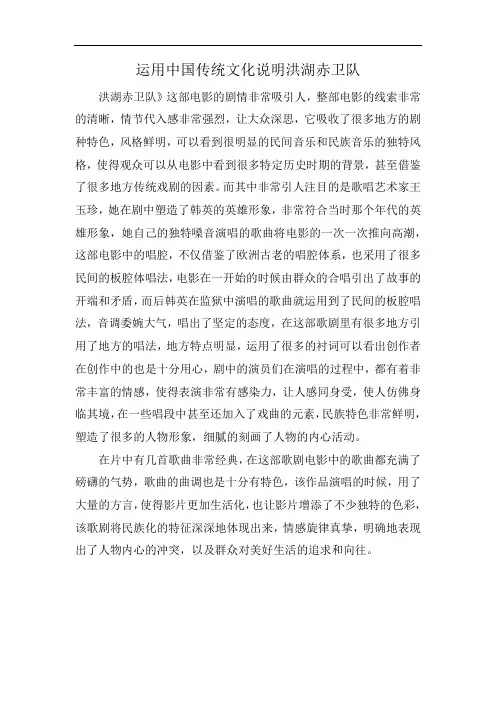 运用中国传统文化说明洪湖赤卫队

洪湖赤卫队》这部电影的剧情非常吸引人，整部电影的线索非常的清晰，情节代入感非常强烈，让大众深思，它吸收了很多地方的剧种特色，风格鲜明，可以看到很明显的民间音乐和民族音乐的独特风格，使得观众可以从电影中看到很多特定历史时期的背景，甚至借鉴了很多地方传统戏剧的因素。而其中非常引人注目的是歌唱艺术家王玉珍，她在剧中塑造了韩英的英雄形象，非常符合当时那个年代的英雄形象，她自己的独特嗓音演唱的歌曲将电影的一次一次推向高潮，这部电影中的唱腔，不仅借鉴了欧洲古老的唱腔体系，也采用了很多民间的板腔体唱法，电影在一开始的时候由群众的合唱引出了故事的开端和矛盾，而后韩英在监狱中演唱的歌曲就运用到了民间的板腔唱法，音调委婉大气，唱出了坚定的态度，在这部歌剧里有很多地方引用了地方的唱法，地方特点明显，运用了很多的衬词可以看出创作者在创作中的也是十分用心，剧中的演员们在演唱的过程中，都有着非常丰富的情感，使得表演非常有感染力，让人感同身受，使人仿佛身临其境，在一些唱段中甚至还加入了戏曲的元素，民族特色非常鲜明，塑造了很多的人物形象，细腻的刻画了人物的内心活动。

在片中有几首歌曲非常经典，在这部歌剧电影中的歌曲都充满了磅礴的气势，歌曲的曲调也是十分有特色，该作品演唱的时候，用了大量的方言，使得影片更加生活化，也让影片增添了不少独特的色彩，该歌剧将民族化的特征深深地体现出来，情感旋律真挚，明确地表现出了人物内心的冲突，以及群众对美好生活的追求和向往。